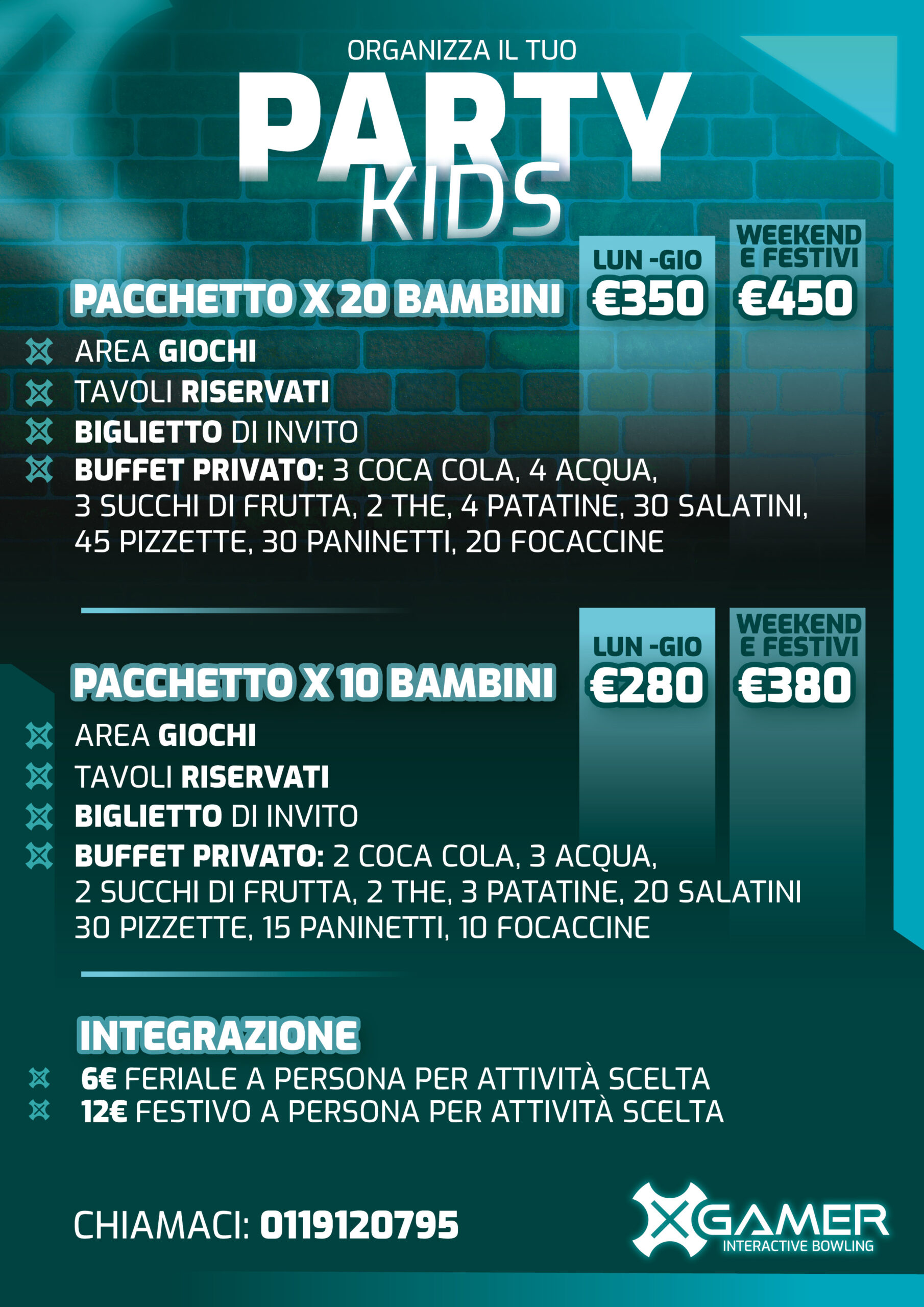 ORGANIZZA IL TUO
PARTY
KIDS

PACCHETTO X 20 BAMBINI

LUN -GIO
€350

WEEKEND E FESTIVI
€450

AREA GIOCHI
TAVOLI RISERVATI
BIGLIETTO DI INVITO
BUFFET PRIVATO: 3 COCA COLA, 4 ACQUA, 3 SUCCHI DI FRUTTA, 2 THE, 4 PATATINE, 30 SALATINI, 45 PIZZETTE, 30 PANINETTI, 20 FOCACCINE

PACCHETTO X 10 BAMBINI

LUN -GIO
€280

WEEKEND E FESTIVI
€380

AREA GIOCHI
TAVOLI RISERVATI
BIGLIETTO DI INVITO
BUFFET PRIVATO: 2 COCA COLA, 3 ACQUA, 2 SUCCHI DI FRUTTA, 2 THE, 3 PATATINE, 20 SALATINI 30 PIZZETTE, 15 PANINETTI, 10 FOCACCINE

INTEGRAZIONE
6€ FERIALE A PERSONA PER ATTIVITÀ SCELTA
12€ FESTIVO A PERSONA PER ATTIVITÀ SCELTA

CHIAMACI: 0119120795

XGAMER
INTERACTIVE BOWLING